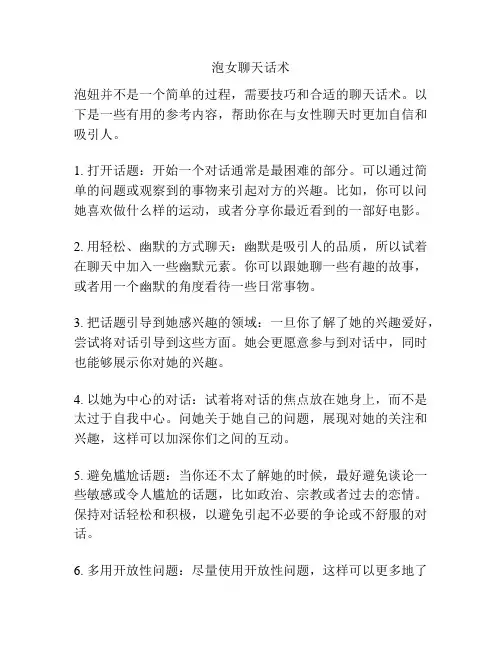 泡女聊天话术

泡妞并不是一个简单的过程，需要技巧和合适的聊天话术。以下是一些有用的参考内容，帮助你在与女性聊天时更加自信和吸引人。

1. 打开话题：开始一个对话通常是最困难的部分。可以通过简单的问题或观察到的事物来引起对方的兴趣。比如，你可以问她喜欢做什么样的运动，或者分享你最近看到的一部好电影。

2. 用轻松、幽默的方式聊天：幽默是吸引人的品质，所以试着在聊天中加入一些幽默元素。你可以跟她聊一些有趣的故事，或者用一个幽默的角度看待一些日常事物。

3. 把话题引导到她感兴趣的领域：一旦你了解了她的兴趣爱好，尝试将对话引导到这些方面。她会更愿意参与到对话中，同时也能够展示你对她的兴趣。

4. 以她为中心的对话：试着将对话的焦点放在她身上，而不是太过于自我中心。问她关于她自己的问题，展现对她的关注和兴趣，这样可以加深你们之间的互动。

5. 避免尴尬话题：当你还不太了解她的时候，最好避免谈论一些敏感或令人尴尬的话题，比如政治、宗教或者过去的恋情。保持对话轻松和积极，以避免引起不必要的争论或不舒服的对话。

6. 多用开放性问题：尽量使用开放性问题，这样可以更多地了